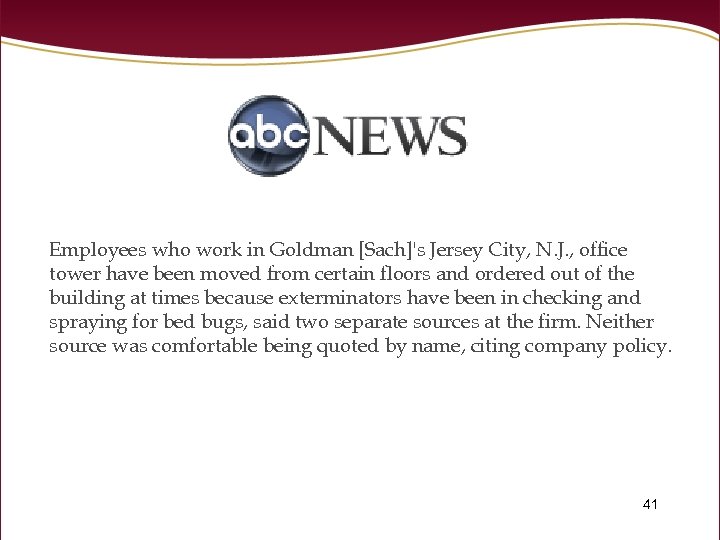 abc NEWS

Employees who work in Goldman [Sach]'s Jersey City, N.J., office tower have been moved from certain floors and ordered out of the building at times because exterminators have been in checking and spraying for bed bugs, said two separate sources at the firm. Neither source was comfortable being quoted by name, citing company policy.

41